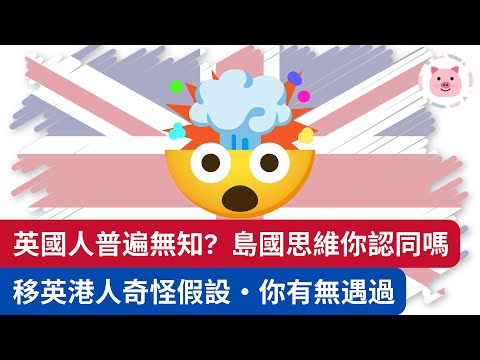 英國人普遍無知？島國思維你認同嗎

移英港人奇怪假設・你有無遇過